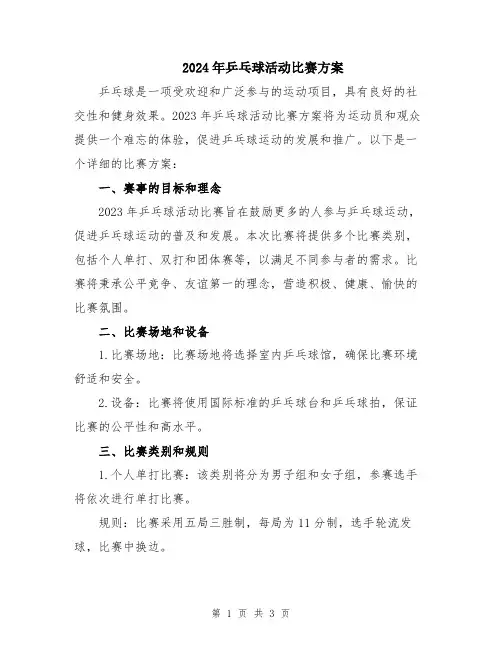 2024年乒乓球活动比赛方案

乒乓球是一项受欢迎和广泛参与的运动项目，具有良好的社交性和健身效果。2023年乒乓球活动比赛方案将为运动员和观众提供一个难忘的体验，促进乒乓球运动的发展和推广。以下是一个详细的比赛方案：

一、赛事的目标和理念

2023年乒乓球活动比赛旨在鼓励更多的人参与乒乓球运动，促进乒乓球运动的普及和发展。本次比赛将提供多个比赛类别，包括个人单打、双打和团体赛等，以满足不同参与者的需求。比赛将秉承公平竞争、友谊第一的理念，营造积极、健康、愉快的比赛氛围。

二、比赛场地和设备

1.比赛场地：比赛场地将选择室内乒乓球馆，确保比赛环境舒适和安全。

2.设备：比赛将使用国际标准的乒乓球台和乒乓球拍，保证比赛的公平性和高水平。

三、比赛类别和规则

1.个人单打比赛：该类别将分为男子组和女子组，参赛选手将依次进行单打比赛。

规则：比赛采用五局三胜制，每局为11分制，选手轮流发球，比赛中换边。

第 1 页 共 3 页